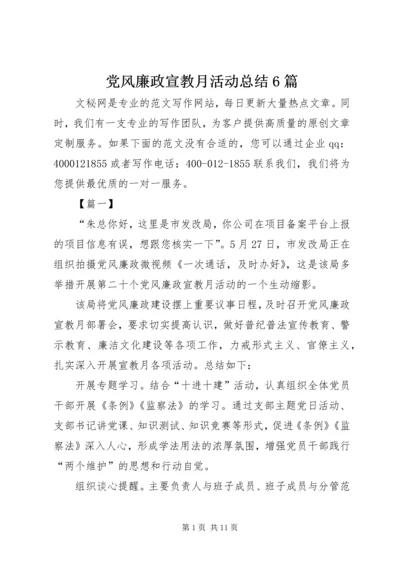 党风廉政宣教月活动总结6篇

文秘网是专业的范文写作网站，每日更新大量热点文章。同时，我们有一支专业的写作团队，为客户提供高质量的原创文章定制服务。如果下面的范文没有合适的，您可以通过企业qq：4000121855或者写作电话：400-012-1855联系我们，我们将为您提供最优质的一对一服务。

【篇一】

“朱总你好，这里是市发改局，你公司在项目备案平台上报的项目信息有误，想跟您核实一下”。5月27日，市发改局正在组织拍摄党风廉政微视频《一次通话，及时办好》，这是该局多举措开展第二十个党风廉政宣教月活动的一个生动缩影。

该局将党风廉政建设摆上重要议事日程，及时召开党风廉政宣教月部署会，要求切实提高认识，做好普纪普法宣传教育、警示教育、廉洁文化建设等各项工作，力戒形式主义、官僚主义，扎实深入开展宣教月各项活动。总结如下：

开展专题学习。结合“十进十建”活动，认真组织全体党员干部开展《条例》《监察法》的学习。通过支部主题党日活动、支部书记讲党课、知识测试、知识竞赛等形式，促进《条例》《监察法》深入人心，形成学法用法的浓厚氛围，增强党员干部践行“两个维护”的思想和行动自觉。

组织谈心提醒。主要负责人与班子成员、班子成员与分管范

第1页 共11页